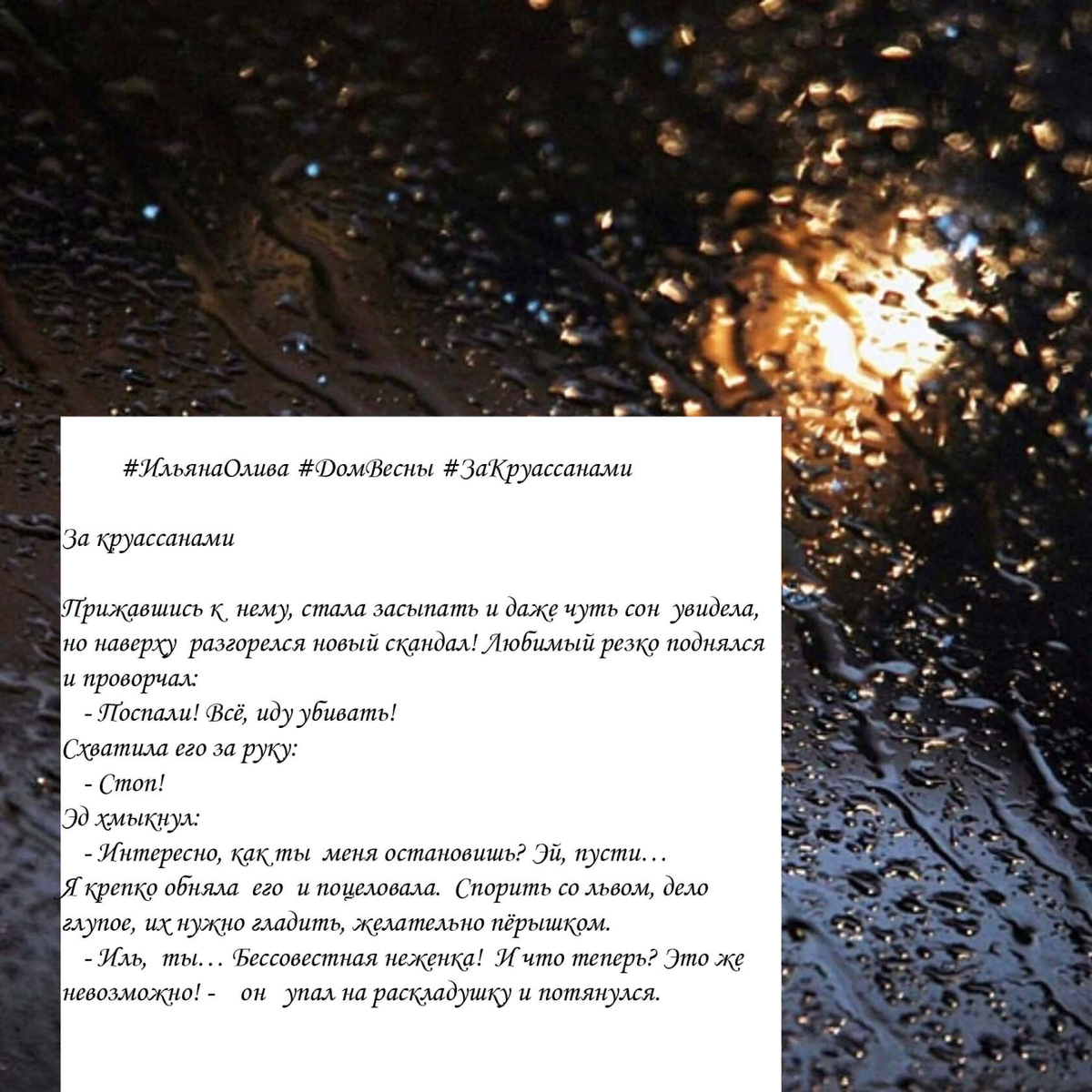 #ИльянаОлива #ДомВесны #ЗаКруассанами

За круассанами

Прижавшись к нему, стала засыпать и даже чуть сон увидела, но наверху разгорелся новый скандал! Любимый резко поднялся и проворчал:
- Поспали! Всё, иду убивать!
Схватила его за руку:
- Стоп!
Эд хмыкнул:
- Интересно, как ты меня остановишь? Эй, пусти…
Я крепко обняла его и поцеловала. Спорить со львом, дело глупое, их нужно гладить, желательно пёрышком.
- Иль, ты… Бессовестная неженка! И что теперь? Это же невозможно! - он упал на раскладушку и потянулся.